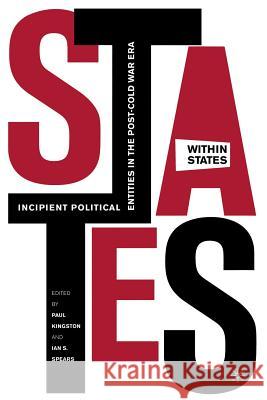 STATES

WITHIN STATES

INCIPIENT POLITICAL ENTITIES IN THE POST-COLD WAR ERA

EDITED BY PAUL KINGSTON AND IAN S. SPEARS

Kraina Książek